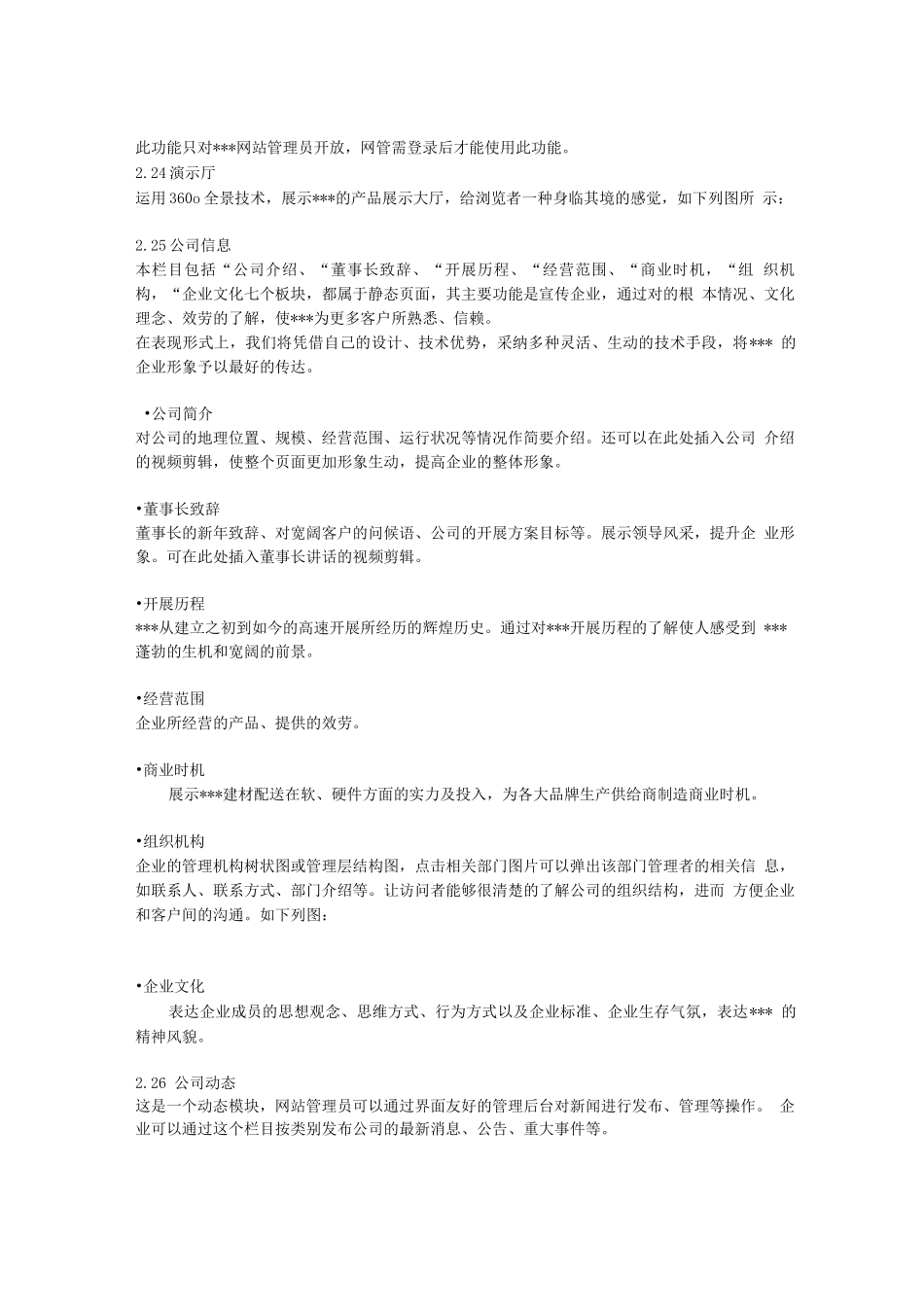 此功能只对***网站管理员开放，网管需登录后才能使用此功能。
2.24演示厅
运用360o全景技术，展示***的产品展示大厅，给浏览者一种身临其境的感觉，如下列图所 示：

2.25公司信息
本栏目包括“公司介绍、“董事长致辞、“开展历程、“经营范围、“商业时机，“组 织机构，“企业文化七个板块，都属于静态页面，其主要功能是宣传企业，通过对的根 本情况、文化理念、效劳的了解，使***为更多客户所熟悉、信赖。
在表现形式上，我们将凭借自己的设计、技术优势，采纳多种灵活、生动的技术手段，将*** 的企业形象予以最好的传达。

•公司简介
对公司的地理位置、规模、经营范围、运行状况等情况作简要介绍。还可以在此处插入公司 介绍的视频剪辑，使整个页面更加形象生动，提高企业的整体形象。

•董事长致辞
董事长的新年致辞、对宽阔客户的问候语、公司的开展方案目标等。展示领导风采，提升企 业形象。可在此处插入董事长讲话的视频剪辑。

•开展历程
***从建立之初到如今的高速开展所经历的辉煌历史。通过对***开展历程的了解使人感受到 ***蓬勃的生机和宽阔的前景。

•经营范围
企业所经营的产品、提供的效劳。

•商业时机
展示***建材配送在软、硬件方面的实力及投入，为各大品牌生产供给商制造商业时机。

•组织机构
企业的管理机构树状图或管理层结构图，点击相关部门图片可以弹出该部门管理者的相关信 息，如联系人、联系方式、部门介绍等。让访问者能够很清楚的了解公司的组织结构，进而 方便企业和客户间的沟通。如下列图：

•企业文化
表达企业成员的思想观念、思维方式、行为方式以及企业标准、企业生存气氛，表达*** 的精神风貌。

2.26 公司动态
这是一个动态模块，网站管理员可以通过界面友好的管理后台对新闻进行发布、管理等操作。 企业可以通过这个栏目按类别发布公司的最新消息、公告、重大事件等。